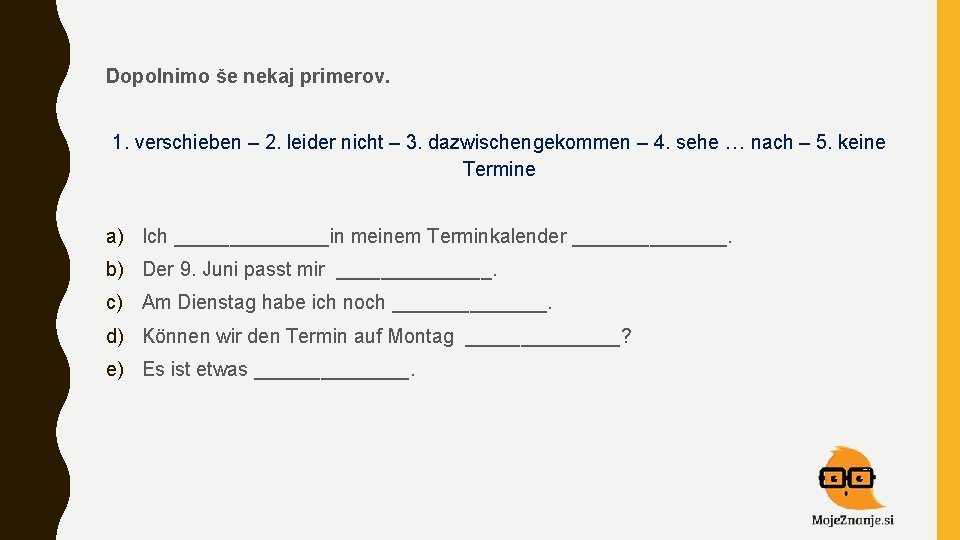 Dopolnimo še nekaj primerov.

1. verschieben – 2. leider nicht – 3. dazwischengekommen – 4. sehe … nach – 5. keine Termine

a) Ich ______________in meinem Terminkalender ______________.

b) Der 9. Juni passt mir ______________.

c) Am Dienstag habe ich noch ______________.

d) Können wir den Termin auf Montag ______________?

e) Es ist etwas ______________.

MojeZnanje.si